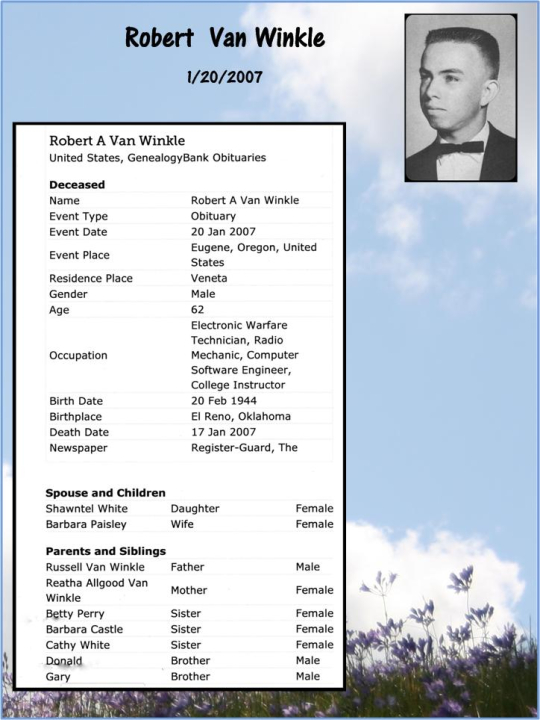 Robert Van Winkle

1/20/2007

Robert A Van Winkle
United States, GenealogyBank Obituaries

Deceased

| | |
|---|---|
| Name | Robert A Van Winkle |
| Event Type | Obituary |
| Event Date | 20 Jan 2007 |
| Event Place | Eugene, Oregon, United States |
| Residence Place | Veneta |
| Gender | Male |
| Age | 62 |
| Occupation | Electronic Warfare Technician, Radio Mechanic, Computer Software Engineer, College Instructor |
| Birth Date | 20 Feb 1944 |
| Birthplace | El Reno, Oklahoma |
| Death Date | 17 Jan 2007 |
| Newspaper | Register-Guard, The |

Spouse and Children

| | | |
|---|---|---|
| Shawntel White | Daughter | Female |
| Barbara Paisley | Wife | Female |

Parents and Siblings

| | | |
|---|---|---|
| Russell Van Winkle | Father | Male |
| Reatha Allgood Van Winkle | Mother | Female |
| Betty Perry | Sister | Female |
| Barbara Castle | Sister | Female |
| Cathy White | Sister | Female |
| Donald | Brother | Male |
| Gary | Brother | Male |